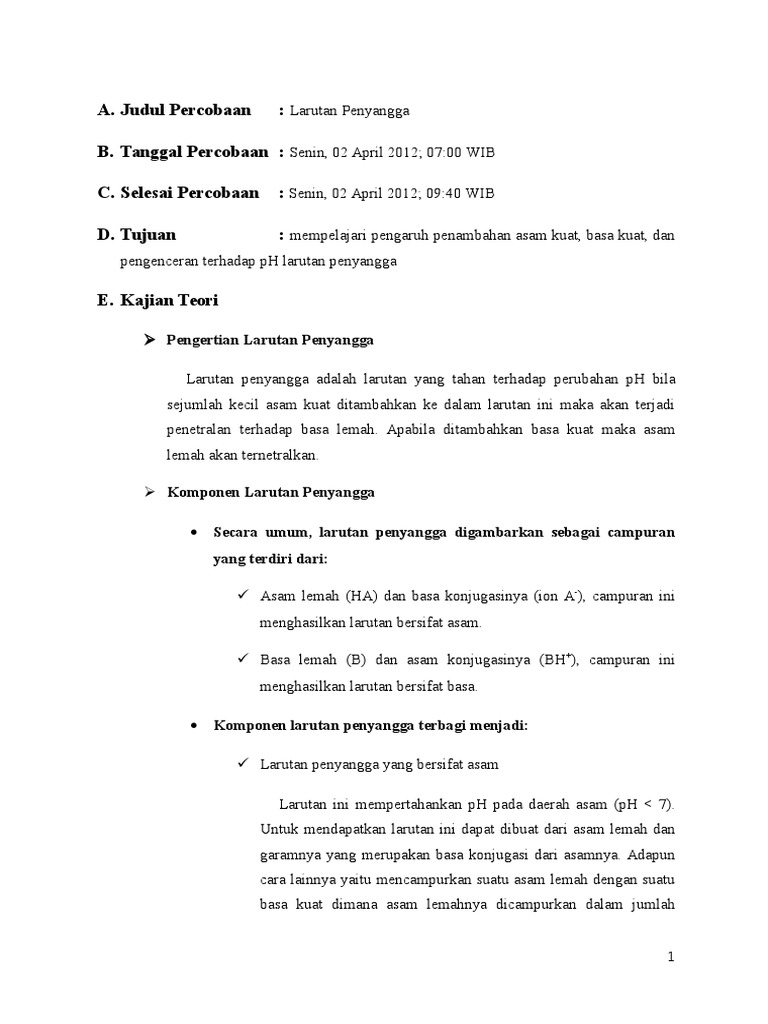 A. Judul Percobaan : Larutan Penyangga

B. Tanggal Percobaan : Senin, 02 April 2012; 07:00 WIB

C. Selesai Percobaan : Senin, 02 April 2012; 09:40 WIB

D. Tujuan : mempelajari pengaruh penambahan asam kuat, basa kuat, dan pengenceran terhadap pH larutan penyangga

E. Kajian Teori

➢ Pengertian Larutan Penyangga

Larutan penyangga adalah larutan yang tahan terhadap perubahan pH bila sejumlah kecil asam kuat ditambahkan ke dalam larutan ini maka akan terjadi penetralan terhadap basa lemah. Apabila ditambahkan basa kuat maka asam lemah akan ternetralkan.

➢ Komponen Larutan Penyangga

• Secara umum, larutan penyangga digambarkan sebagai campuran yang terdiri dari:

✓ Asam lemah (HA) dan basa konjugasinya (ion $A^-$), campuran ini menghasilkan larutan bersifat asam.

✓ Basa lemah (B) dan asam konjugasinya ($BH^+$), campuran ini menghasilkan larutan bersifat basa.

• Komponen larutan penyangga terbagi menjadi:

✓ Larutan penyangga yang bersifat asam

Larutan ini mempertahankan pH pada daerah asam (pH < 7). Untuk mendapatkan larutan ini dapat dibuat dari asam lemah dan garamnya yang merupakan basa konjugasi dari asamnya. Adapun cara lainnya yaitu mencampurkan suatu asam lemah dengan suatu basa kuat dimana asam lemahnya dicampurkan dalam jumlah

1